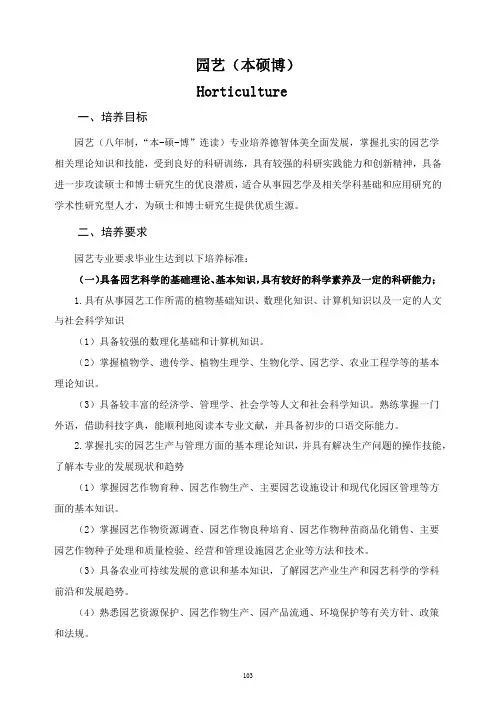 园艺（本硕博）

Horticulture

一、培养目标

园艺（八年制，“本-硕-博”连读）专业培养德智体美全面发展，掌握扎实的园艺学相关理论知识和技能，受到良好的科研训练，具有较强的科研实践能力和创新精神，具备进一步攻读硕士和博士研究生的优良潜质，适合从事园艺学及相关学科基础和应用研究的学术性研究型人才，为硕士和博士研究生提供优质生源。

二、培养要求

园艺专业要求毕业生达到以下培养标准：

（一）具备园艺科学的基础理论、基本知识，具有较好的科学素养及一定的科研能力；

1.具有从事园艺工作所需的植物基础知识、数理化知识、计算机知识以及一定的人文与社会科学知识

（1）具备较强的数理化基础和计算机知识。

（2）掌握植物学、遗传学、植物生理学、生物化学、园艺学、农业工程学等的基本理论知识。

（3）具备较丰富的经济学、管理学、社会学等人文和社会科学知识。熟练掌握一门外语，借助科技字典，能顺利地阅读本专业文献，并具备初步的口语交际能力。

2.掌握扎实的园艺生产与管理方面的基本理论知识，并具有解决生产问题的操作技能，了解本专业的发展现状和趋势

（1）掌握园艺作物育种、园艺作物生产、主要园艺设施设计和现代化园区管理等方面的基本知识。

（2）掌握园艺作物资源调查、园艺作物良种培育、园艺作物种苗商品化销售、主要园艺作物种子处理和质量检验、经营和管理设施园艺企业等方法和技术。

（3）具备农业可持续发展的意识和基本知识，了解园艺产业生产和园艺科学的学科前沿和发展趋势。

（4）熟悉园艺资源保护、园艺作物生产、园产品流通、环境保护等有关方针、政策和法规。

103